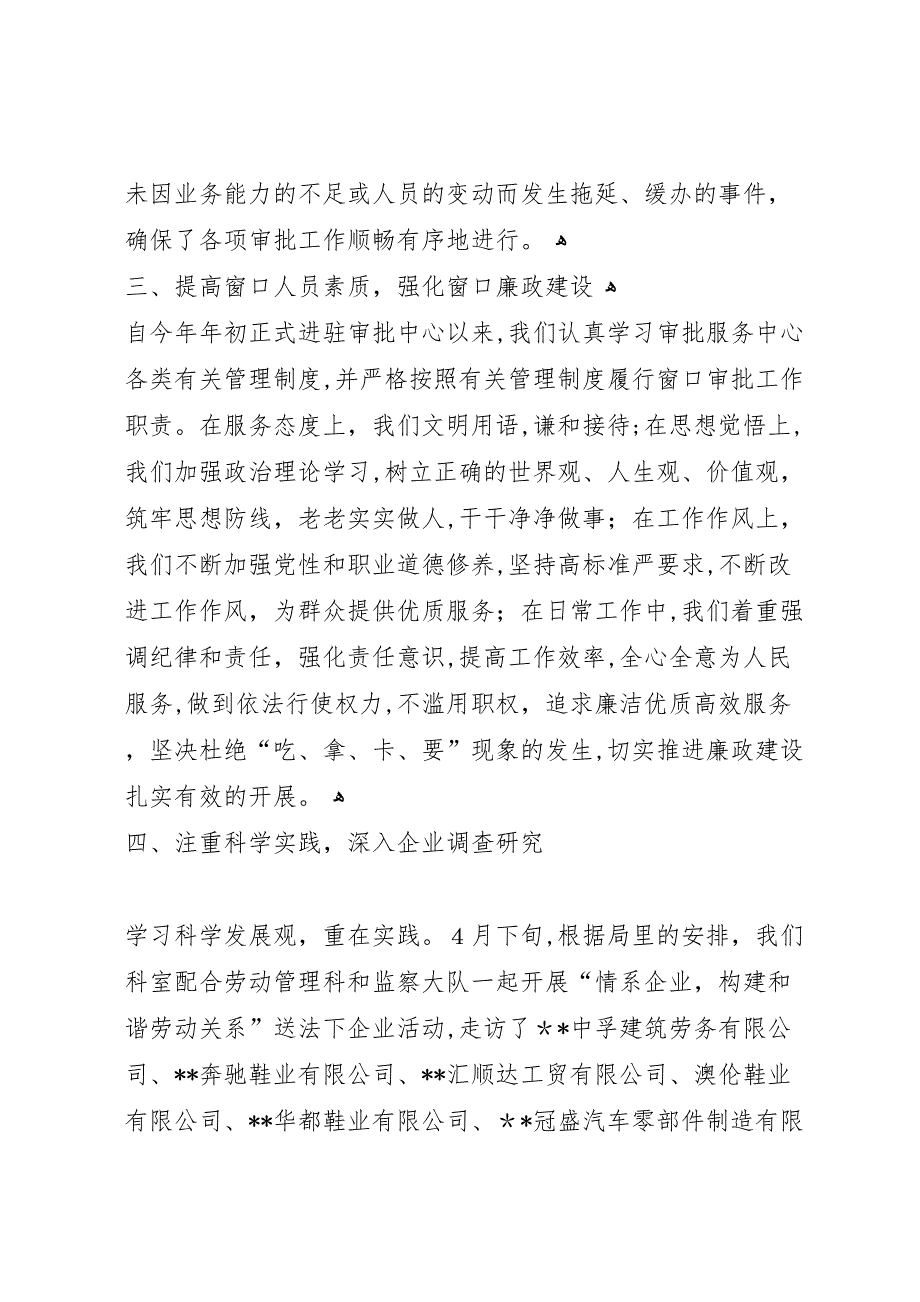 未因业务能力的不足或人员的变动而发生拖延、缓办的事件，确保了各项审批工作顺畅有序地进行。
三、提高窗口人员素质，强化窗口廉政建设
自今年年初正式进驻审批中心以来，我们认真学习审批服务中心各类有关管理制度，并严格按照有关管理制度履行窗口审批工作职责。在服务态度上，我们文明用语，谦和接待；在思想觉悟上，我们加强政治理论学习，树立正确的世界观、人生观、价值观，筑牢思想防线，老老实实做人，干干净净做事；在工作作风上，我们不断加强党性和职业道德修养，坚持高标准严要求，不断改进工作作风，为群众提供优质服务；在日常工作中，我们着重强调纪律和责任，强化责任意识，提高工作效率，全心全意为人民服务，做到依法行使权力，不滥用职权，追求廉洁优质高效服务，坚决杜绝“吃、拿、卡、要”现象的发生，切实推进廉政建设扎实有效的开展。
四、注重科学实践，深入企业调查研究

学习科学发展观，重在实践。4月下旬，根据局里的安排，我们科室配合劳动管理科和监察大队一起开展“情系企业，构建和谐劳动关系”送法下企业活动，走访了**中孚建筑劳务有限公司、**奔驰鞋业有限公司、**汇顺达工贸有限公司、澳伦鞋业有限公司、**华都鞋业有限公司、**冠盛汽车零部件制造有限